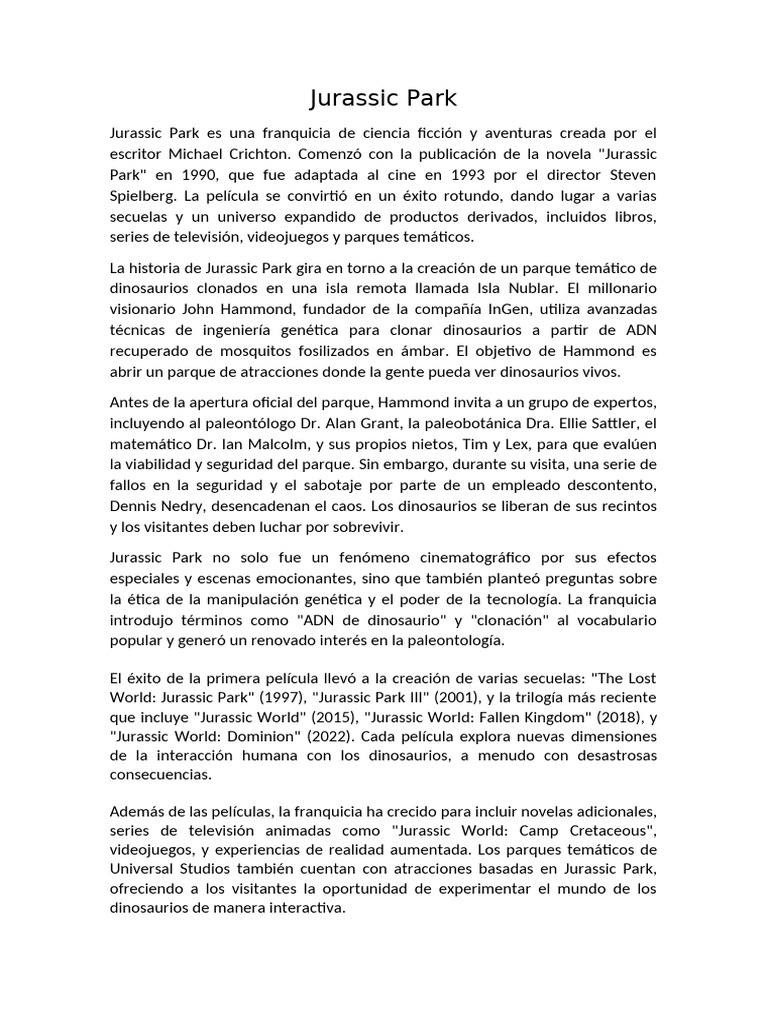 Jurassic Park

Jurassic Park es una franquicia de ciencia ficción y aventuras creada por el escritor Michael Crichton. Comenzó con la publicación de la novela "Jurassic Park" en 1990, que fue adaptada al cine en 1993 por el director Steven Spielberg. La película se convirtió en un éxito rotundo, dando lugar a varias secuelas y un universo expandido de productos derivados, incluidos libros, series de televisión, videojuegos y parques temáticos.

La historia de Jurassic Park gira en torno a la creación de un parque temático de dinosaurios clonados en una isla remota llamada Isla Nublar. El millonario visionario John Hammond, fundador de la compañía InGen, utiliza avanzadas técnicas de ingeniería genética para clonar dinosaurios a partir de ADN recuperado de mosquitos fosilizados en ámbar. El objetivo de Hammond es abrir un parque de atracciones donde la gente pueda ver dinosaurios vivos.

Antes de la apertura oficial del parque, Hammond invita a un grupo de expertos, incluyendo al paleontólogo Dr. Alan Grant, la paleobotánica Dra. Ellie Sattler, el matemático Dr. Ian Malcolm, y sus propios nietos, Tim y Lex, para que evalúen la viabilidad y seguridad del parque. Sin embargo, durante su visita, una serie de fallos en la seguridad y el sabotaje por parte de un empleado descontento, Dennis Nedry, desencadenan el caos. Los dinosaurios se liberan de sus recintos y los visitantes deben luchar por sobrevivir.

Jurassic Park no solo fue un fenómeno cinematográfico por sus efectos especiales y escenas emocionantes, sino que también planteó preguntas sobre la ética de la manipulación genética y el poder de la tecnología. La franquicia introdujo términos como "ADN de dinosaurio" y "clonación" al vocabulario popular y generó un renovado interés en la paleontología.

El éxito de la primera película llevó a la creación de varias secuelas: "The Lost World: Jurassic Park" (1997), "Jurassic Park III" (2001), y la trilogía más reciente que incluye "Jurassic World" (2015), "Jurassic World: Fallen Kingdom" (2018), y "Jurassic World: Dominion" (2022). Cada película explora nuevas dimensiones de la interacción humana con los dinosaurios, a menudo con desastrosas consecuencias.

Además de las películas, la franquicia ha crecido para incluir novelas adicionales, series de televisión animadas como "Jurassic World: Camp Cretaceous", videojuegos, y experiencias de realidad aumentada. Los parques temáticos de Universal Studios también cuentan con atracciones basadas en Jurassic Park, ofreciendo a los visitantes la oportunidad de experimentar el mundo de los dinosaurios de manera interactiva.